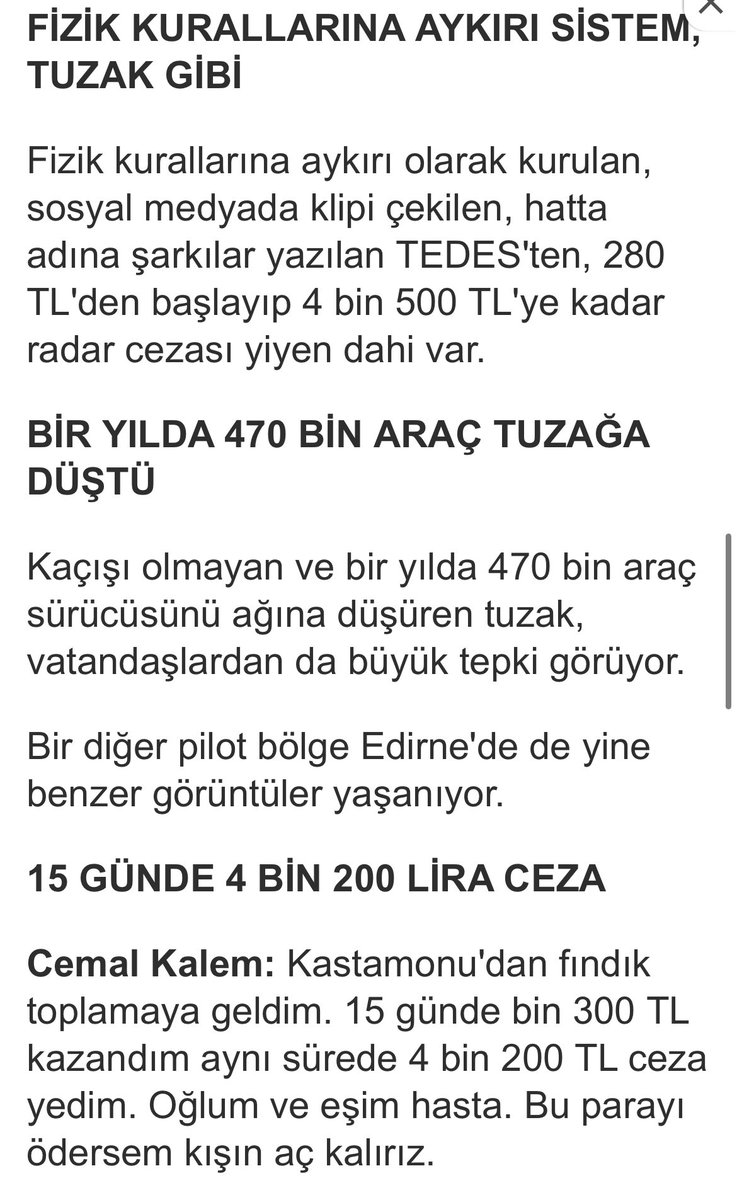 FİZİK KURALLARINA AYKIRI SİSTEM, TUZAK GİBİ

Fizik kurallarına aykırı olarak kurulan, sosyal medyada klipi çekilen, hatta adına şarkılar yazılan TEDES'ten, 280 TL'den başlayıp 4 bin 500 TL'ye kadar radar cezası yiyen dahi var.

BİR YILDA 470 BİN ARAÇ TUZAĞA DÜŞTÜ

Kaçışı olmayan ve bir yılda 470 bin araç sürücüsünü ağına düşüren tuzak, vatandaşlardan da büyük tepki görüyor.

Bir diğer pilot bölge Edirne'de de yine benzer görüntüler yaşanıyor.

15 GÜNDE 4 BİN 200 LİRA CEZA

Cemal Kalem: Kastamonu'dan fındık toplamaya geldim. 15 günde bin 300 TL kazandım aynı sürede 4 bin 200 TL ceza yedim. Oğlum ve eşim hasta. Bu parayı ödersem kışın aç kalırız.